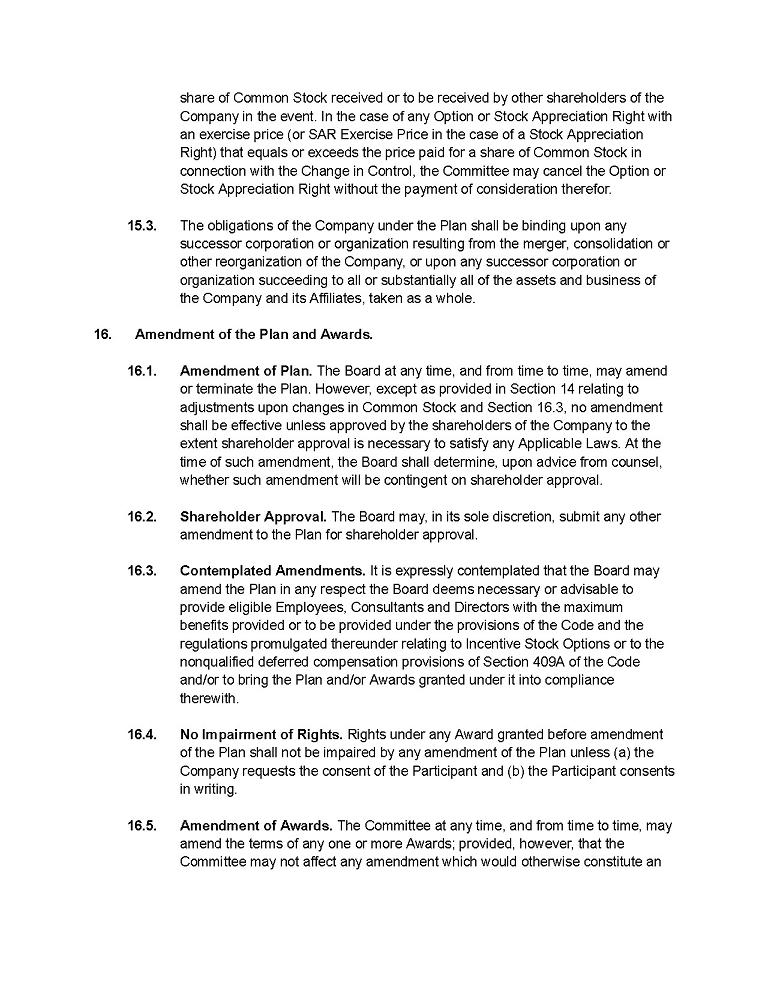 share of Common Stock received or to be received by other shareholders of the Company in the event. In the case of any Option or Stock Appreciation Right with an exercise price (or SAR Exercise Price in the case of a Stock Appreciation Right) that equals or exceeds the price paid for a share of Common Stock in connection with the Change in Control, the Committee may cancel the Option or Stock Appreciation Right without the payment of consideration therefor.

15.3. The obligations of the Company under the Plan shall be binding upon any successor corporation or organization resulting from the merger, consolidation or other reorganization of the Company, or upon any successor corporation or organization succeeding to all or substantially all of the assets and business of the Company and its Affiliates, taken as a whole.

16. Amendment of the Plan and Awards.

16.1. Amendment of Plan. The Board at any time, and from time to time, may amend or terminate the Plan. However, except as provided in Section 14 relating to adjustments upon changes in Common Stock and Section 16.3, no amendment shall be effective unless approved by the shareholders of the Company to the extent shareholder approval is necessary to satisfy any Applicable Laws. At the time of such amendment, the Board shall determine, upon advice from counsel, whether such amendment will be contingent on shareholder approval.

16.2. Shareholder Approval. The Board may, in its sole discretion, submit any other amendment to the Plan for shareholder approval.

16.3. Contemplated Amendments. It is expressly contemplated that the Board may amend the Plan in any respect the Board deems necessary or advisable to provide eligible Employees, Consultants and Directors with the maximum benefits provided or to be provided under the provisions of the Code and the regulations promulgated thereunder relating to Incentive Stock Options or to the nonqualified deferred compensation provisions of Section 409A of the Code and/or to bring the Plan and/or Awards granted under it into compliance therewith.

16.4. No Impairment of Rights. Rights under any Award granted before amendment of the Plan shall not be impaired by any amendment of the Plan unless (a) the Company requests the consent of the Participant and (b) the Participant consents in writing.

16.5. Amendment of Awards. The Committee at any time, and from time to time, may amend the terms of any one or more Awards; provided, however, that the Committee may not affect any amendment which would otherwise constitute an